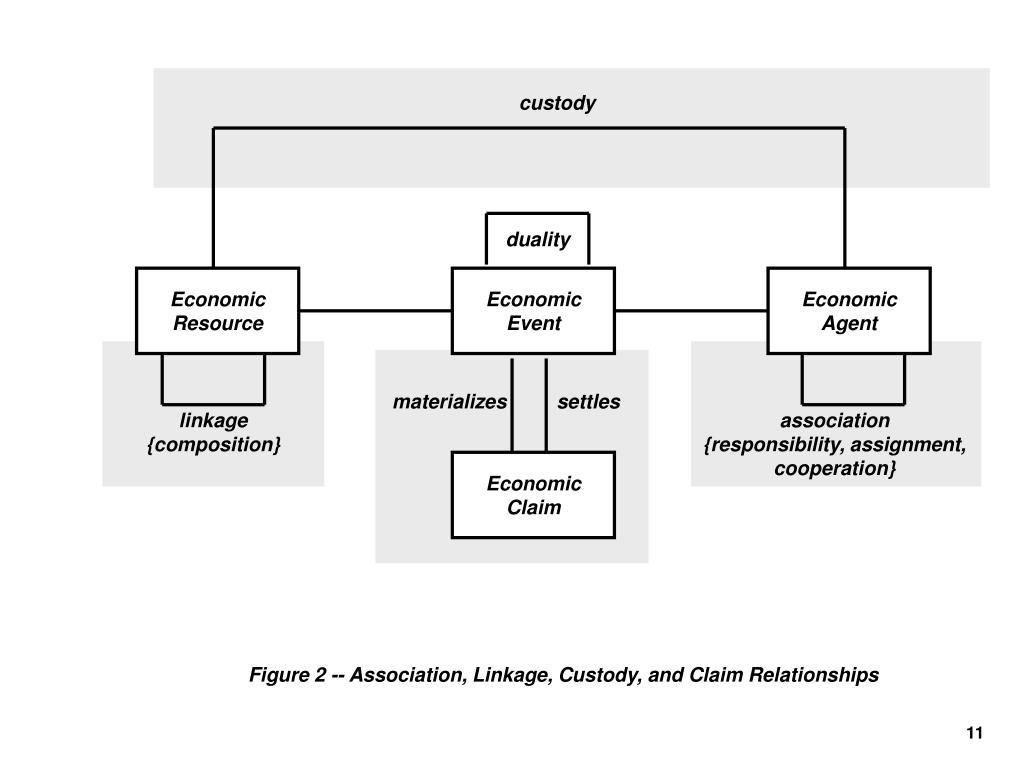 custody

duality

Economic Resource

Economic Event

Economic Agent

linkage {composition}

materializes

settles

association {responsibility, assignment, cooperation}

Economic Claim

Figure 2 -- Association, Linkage, Custody, and Claim Relationships

11